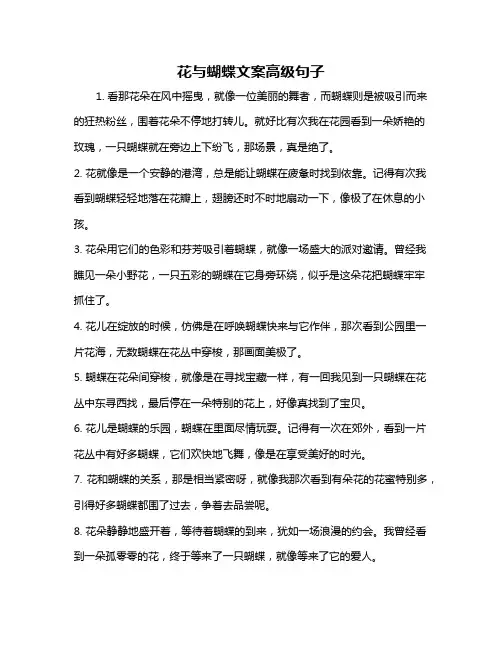 花与蝴蝶文案高级句子

1. 看那花朵在风中摇曳，就像一位美丽的舞者，而蝴蝶则是被吸引而来的狂热粉丝，围着花朵不停地打转儿。就好比有次我在花园看到一朵娇艳的玫瑰，一只蝴蝶就在旁边上下纷飞，那场景，真是绝了。

2. 花就像是一个安静的港湾，总是能让蝴蝶在疲惫时找到依靠。记得有次我看到蝴蝶轻轻地落在花瓣上，翅膀还时不时地扇动一下，像极了在休息的小孩。

3. 花朵用它们的色彩和芬芳吸引着蝴蝶，就像一场盛大的派对邀请。曾经我瞧见一朵小野花，一只五彩的蝴蝶在它身旁环绕，似乎是这朵花把蝴蝶牢牢抓住了。

4. 花儿在绽放的时候，仿佛是在呼唤蝴蝶快来与它作伴，那次看到公园里一片花海，无数蝴蝶在花丛中穿梭，那画面美极了。

5. 蝴蝶在花朵间穿梭，就像是在寻找宝藏一样，有一回我见到一只蝴蝶在花丛中东寻西找，最后停在一朵特别的花上，好像真找到了宝贝。

6. 花儿是蝴蝶的乐园，蝴蝶在里面尽情玩耍。记得有一次在郊外，看到一片花丛中有好多蝴蝶，它们欢快地飞舞，像是在享受美好的时光。

7. 花和蝴蝶的关系，那是相当紧密呀，就像我那次看到有朵花的花蜜特别多，引得好多蝴蝶都围了过去，争着去品尝呢。

8. 花朵静静地盛开着，等待着蝴蝶的到来，犹如一场浪漫的约会。我曾经看到一朵孤零零的花，终于等来了一只蝴蝶，就像等来了它的爱人。